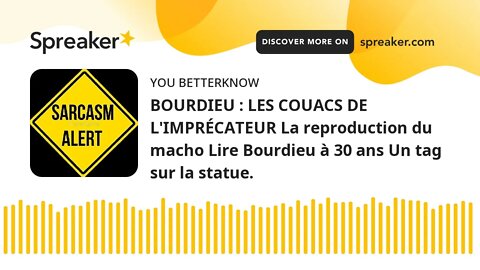 Spreaker

DISCOVER MORE ON spreaker.com

SARCASM ALERT

YOU BETTERKNOW

BOURDIEU : LES COUACS DE L'IMPRÉCATEUR La reproduction du macho Lire Bourdieu à 30 ans Un tag sur la statue.